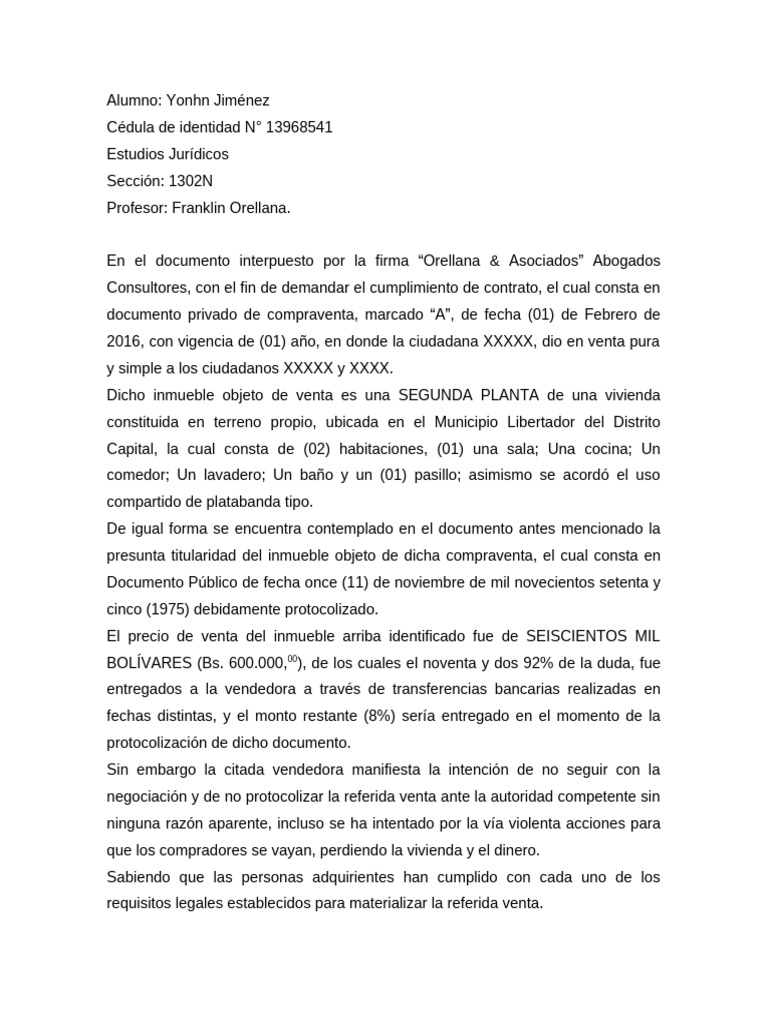 Alumno: Yonhn Jiménez
Cédula de identidad N° 13968541
Estudios Jurídicos
Sección: 1302N
Profesor: Franklin Orellana.

En el documento interpuesto por la firma “Orellana & Asociados” Abogados Consultores, con el fin de demandar el cumplimiento de contrato, el cual consta en documento privado de compraventa, marcado “A”, de fecha (01) de Febrero de 2016, con vigencia de (01) año, en donde la ciudadana XXXXX, dio en venta pura y simple a los ciudadanos XXXXX y XXXX.
Dicho inmueble objeto de venta es una SEGUNDA PLANTA de una vivienda constituida en terreno propio, ubicada en el Municipio Libertador del Distrito Capital, la cual consta de (02) habitaciones, (01) una sala; Una cocina; Un comedor; Un lavadero; Un baño y un (01) pasillo; asimismo se acordó el uso compartido de platabanda tipo.
De igual forma se encuentra contemplado en el documento antes mencionado la presunta titularidad del inmueble objeto de dicha compraventa, el cual consta en Documento Público de fecha once (11) de noviembre de mil novecientos setenta y cinco (1975) debidamente protocolizado.
El precio de venta del inmueble arriba identificado fue de SEISCIENTOS MIL BOLÍVARES (Bs. 600.000,$^{00}$), de los cuales el noventa y dos 92% de la duda, fue entregados a la vendedora a través de transferencias bancarias realizadas en fechas distintas, y el monto restante (8%) sería entregado en el momento de la protocolización de dicho documento.
Sin embargo la citada vendedora manifiesta la intención de no seguir con la negociación y de no protocolizar la referida venta ante la autoridad competente sin ninguna razón aparente, incluso se ha intentado por la vía violenta acciones para que los compradores se vayan, perdiendo la vivienda y el dinero.
Sabiendo que las personas adquirientes han cumplido con cada uno de los requisitos legales establecidos para materializar la referida venta.